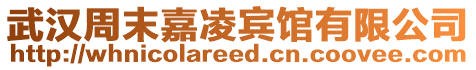 武汉周末嘉凌宾馆有限公司
http://whnicolareed.cn.coovee.com